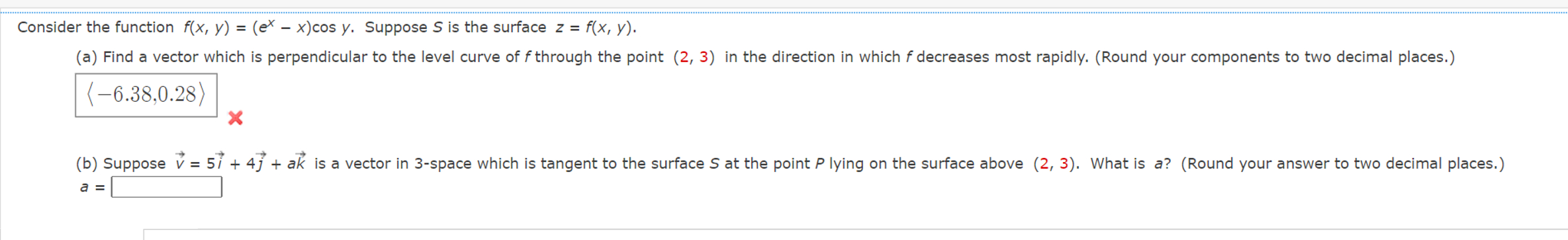 Consider the function $f(x, y) = (e^x - x)\cos y$. Suppose $S$ is the surface $z = f(x, y)$.

(a) Find a vector which is perpendicular to the level curve of $f$ through the point $(2, 3)$ in the direction in which $f$ decreases most rapidly. (Round your components to two decimal places.)

$\langle -6.38, 0.28 \rangle$

(b) Suppose $\vec{v} = 5\vec{i} + 4\vec{j} + a\vec{k}$ is a vector in 3-space which is tangent to the surface $S$ at the point $P$ lying on the surface above $(2, 3)$. What is $a$? (Round your answer to two decimal places.)

$a =$